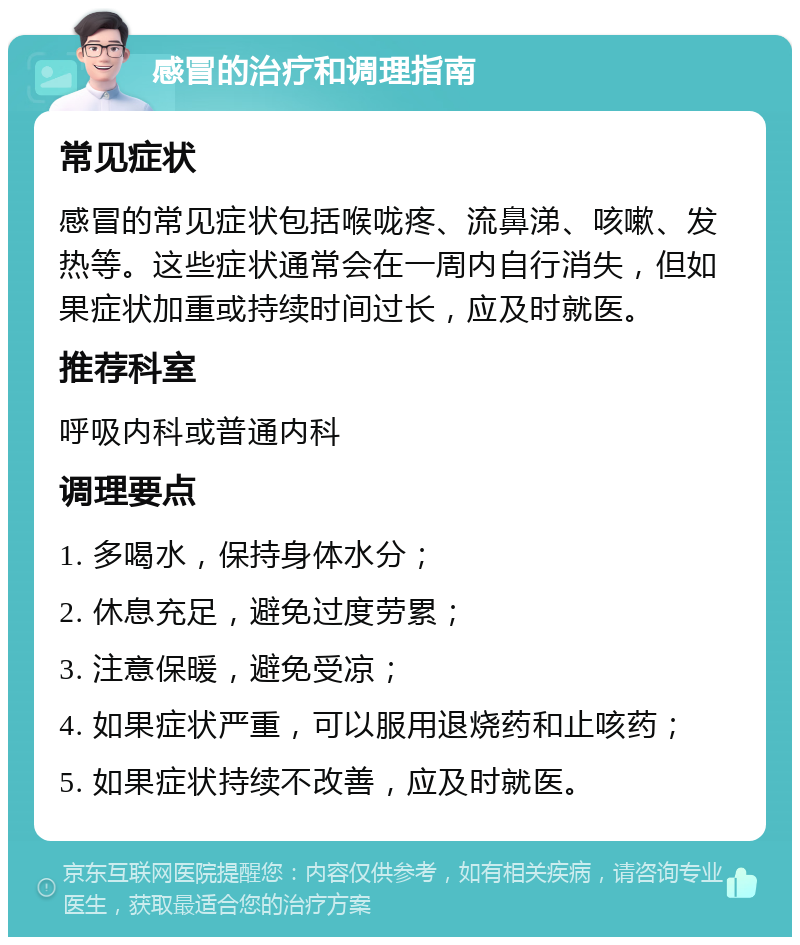 感冒的治疗和调理指南

常见症状

感冒的常见症状包括喉咙疼、流鼻涕、咳嗽、发热等。这些症状通常会在一周内自行消失，但如果症状加重或持续时间过长，应及时就医。

推荐科室

呼吸内科或普通内科

调理要点

1. 多喝水，保持身体水分；

2. 休息充足，避免过度劳累；

3. 注意保暖，避免受凉；

4. 如果症状严重，可以服用退烧药和止咳药；

5. 如果症状持续不改善，应及时就医。

京东互联网医院提醒您：内容仅供参考，如有相关疾病，请咨询专业医生，获取最适合您的治疗方案